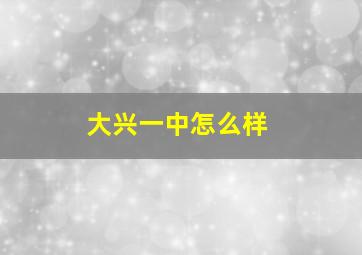 大兴一中怎么样